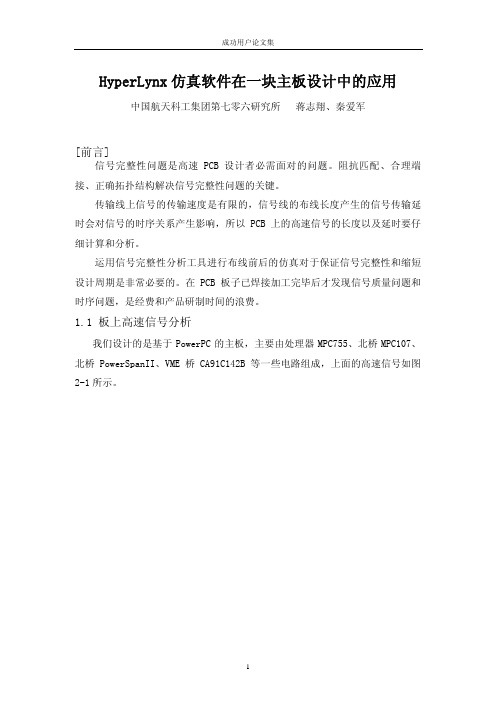 成功用户论文集

HyperLynx 仿真软件在一块主板设计中的应用

中国航天科工集团第七零六研究所　蒋志翔、秦爱军

[前言]

信号完整性问题是高速 PCB 设计者必需面对的问题。阻抗匹配、合理端接、正确拓扑结构解决信号完整性问题的关键。

传输线上信号的传输速度是有限的，信号线的布线长度产生的信号传输延时会对信号的时序关系产生影响，所以 PCB 上的高速信号的长度以及延时要仔细计算和分析。

运用信号完整性分析工具进行布线前后的仿真对于保证信号完整性和缩短设计周期是非常必要的。在 PCB 板子已焊接加工完毕后才发现信号质量问题和时序问题，是经费和产品研制时间的浪费。

1.1 板上高速信号分析

我们设计的是基于 PowerPC 的主板，主要由处理器 MPC755、北桥 MPC107、北桥 PowerSpanII、VME 桥 CA91C142B 等一些电路组成，上面的高速信号如图 2-1 所示。

1